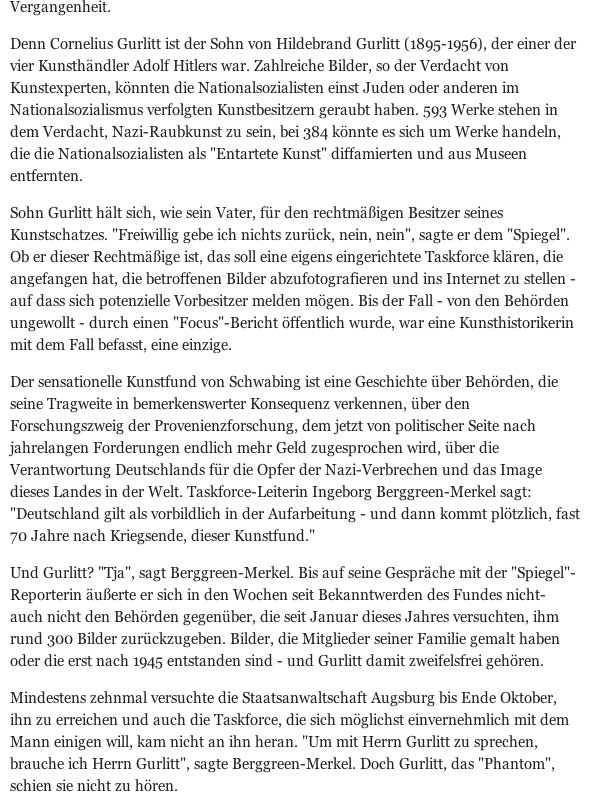 Vergangenheit.

Denn Cornelius Gurlitt ist der Sohn von Hildebrand Gurlitt (1895-1956), der einer der vier Kunsthändler Adolf Hitlers war. Zahlreiche Bilder, so der Verdacht von Kunstexperten, könnten die Nationalsozialisten einst Juden oder anderen im Nationalsozialismus verfolgten Kunstbesitzern geraubt haben. 593 Werke stehen in dem Verdacht, Nazi-Raubkunst zu sein, bei 384 könnte es sich um Werke handeln, die die Nationalsozialisten als "Entartete Kunst" diffamierten und aus Museen entfernten.

Sohn Gurlitt hält sich, wie sein Vater, für den rechtmäßigen Besitzer seines Kunstschatzes. "Freiwillig gebe ich nichts zurück, nein, nein", sagte er dem "Spiegel". Ob er dieser Rechtmäßige ist, das soll eine eigens eingerichtete Taskforce klären, die angefangen hat, die betroffenen Bilder abzufotografieren und ins Internet zu stellen - auf dass sich potenzielle Vorbesitzer melden mögen. Bis der Fall - von den Behörden ungewollt - durch einen "Focus"-Bericht öffentlich wurde, war eine Kunsthistorikerin mit dem Fall befasst, eine einzige.

Der sensationelle Kunstfund von Schwabing ist eine Geschichte über Behörden, die seine Tragweite in bemerkenswerter Konsequenz verkennen, über den Forschungszweig der Provenienzforschung, dem jetzt von politischer Seite nach jahrelangen Forderungen endlich mehr Geld zugesprochen wird, über die Verantwortung Deutschlands für die Opfer der Nazi-Verbrechen und das Image dieses Landes in der Welt. Taskforce-Leiterin Ingeborg Berggreen-Merkel sagt: "Deutschland gilt als vorbildlich in der Aufarbeitung - und dann kommt plötzlich, fast 70 Jahre nach Kriegsende, dieser Kunstfund."

Und Gurlitt? "Tja", sagt Berggreen-Merkel. Bis auf seine Gespräche mit der "Spiegel"-Reporterin äußerte er sich in den Wochen seit Bekanntwerden des Fundes nicht- auch nicht den Behörden gegenüber, die seit Januar dieses Jahres versuchten, ihm rund 300 Bilder zurückzugeben. Bilder, die Mitglieder seiner Familie gemalt haben oder die erst nach 1945 entstanden sind - und Gurlitt damit zweifelsfrei gehören.

Mindestens zehnmal versuchte die Staatsanwaltschaft Augsburg bis Ende Oktober, ihn zu erreichen und auch die Taskforce, die sich möglichst einvernehmlich mit dem Mann einigen will, kam nicht an ihn heran. "Um mit Herrn Gurlitt zu sprechen, brauche ich Herrn Gurlitt", sagte Berggreen-Merkel. Doch Gurlitt, das "Phantom", schien sie nicht zu hören.